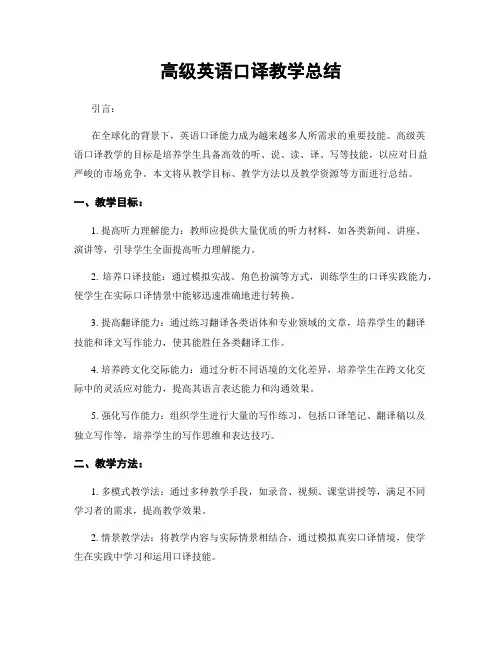 高级英语口译教学总结

引言：

在全球化的背景下，英语口译能力成为越来越多人所需求的重要技能。高级英语口译教学的目标是培养学生具备高效的听、说、读、译、写等技能，以应对日益严峻的市场竞争。本文将从教学目标、教学方法以及教学资源等方面进行总结。

一、教学目标：

1. 提高听力理解能力：教师应提供大量优质的听力材料，如各类新闻、讲座、演讲等，引导学生全面提高听力理解能力。

2. 培养口译技能：通过模拟实战、角色扮演等方式，训练学生的口译实践能力，使学生在实际口译情景中能够迅速准确地进行转换。

3. 提高翻译能力：通过练习翻译各类语体和专业领域的文章，培养学生的翻译技能和译文写作能力，使其能胜任各类翻译工作。

4. 培养跨文化交际能力：通过分析不同语境的文化差异，培养学生在跨文化交际中的灵活应对能力，提高其语言表达能力和沟通效果。

5. 强化写作能力：组织学生进行大量的写作练习，包括口译笔记、翻译稿以及独立写作等，培养学生的写作思维和表达技巧。

二、教学方法：

1. 多模式教学法：通过多种教学手段，如录音、视频、课堂讲授等，满足不同学习者的需求，提高教学效果。

2. 情景教学法：将教学内容与实际情景相结合，通过模拟真实口译情境，使学生在实践中学习和运用口译技能。